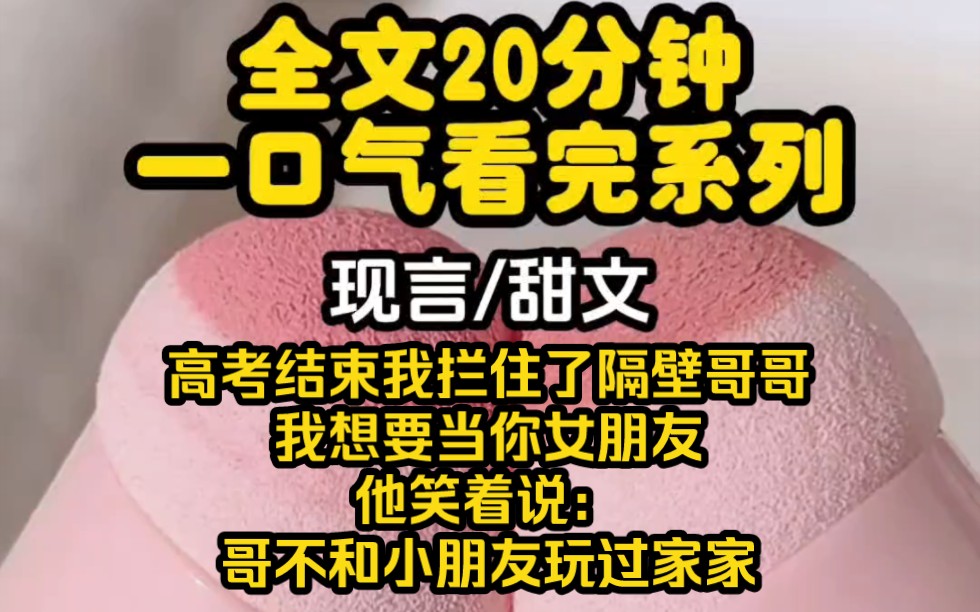 全文20分钟
一口气看完系列

现言/甜文

高考结束我拦住了隔壁哥哥
我想要当你女朋友
他笑着说:
哥不和小朋友玩过家家